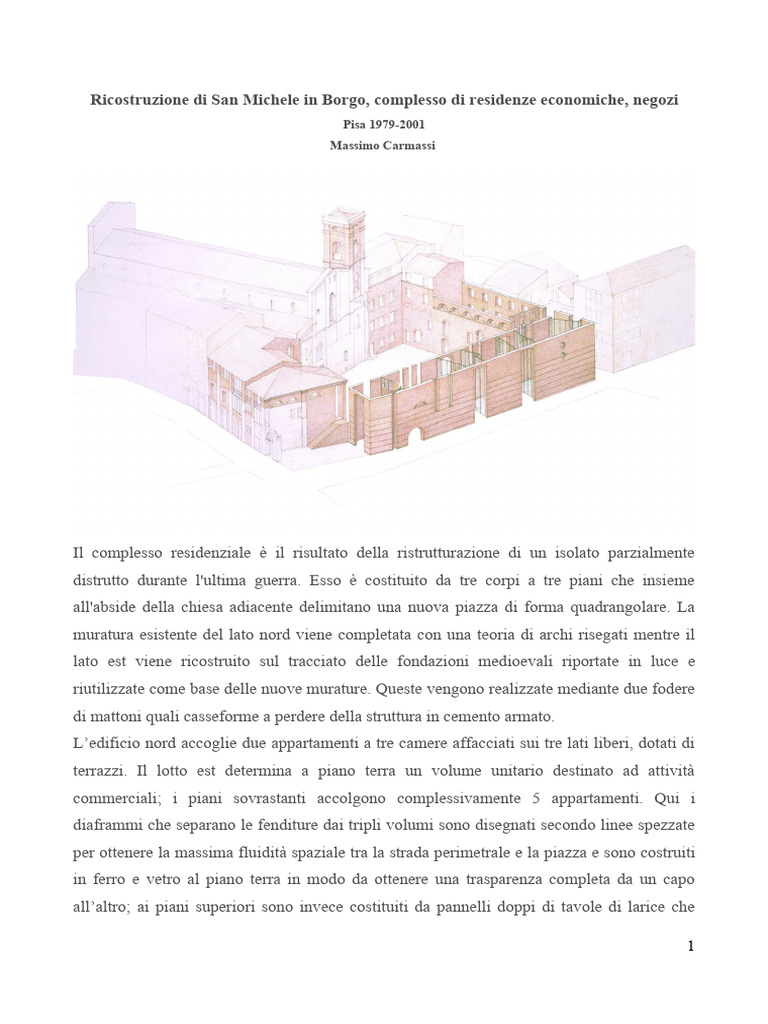 Ricostruzione di San Michele in Borgo, complesso di residenze economiche, negozi

Pisa 1979-2001

Massimo Carmassi

Il complesso residenziale è il risultato della ristrutturazione di un isolato parzialmente distrutto durante l'ultima guerra. Esso è costituito da tre corpi a tre piani che insieme all'abside della chiesa adiacente delimitano una nuova piazza di forma quadrangolare. La muratura esistente del lato nord viene completata con una teoria di archi risegati mentre il lato est viene ricostruito sul tracciato delle fondazioni medioevali riportate in luce e riutilizzate come base delle nuove murature. Queste vengono realizzate mediante due fodere di mattoni quali casseforme a perdere della struttura in cemento armato.
L'edificio nord accoglie due appartamenti a tre camere affacciati sui tre lati liberi, dotati di terrazzi. Il lotto est determina a piano terra un volume unitario destinato ad attività commerciali; i piani sovrastanti accolgono complessivamente 5 appartamenti. Qui i diaframmi che separano le fenditure dai tripli volumi sono disegnati secondo linee spezzate per ottenere la massima fluidità spaziale tra la strada perimetrale e la piazza e sono costruiti in ferro e vetro al piano terra in modo da ottenere una trasparenza completa da un capo all'altro; ai piani superiori sono invece costituiti da pannelli doppi di tavole di larice che

1